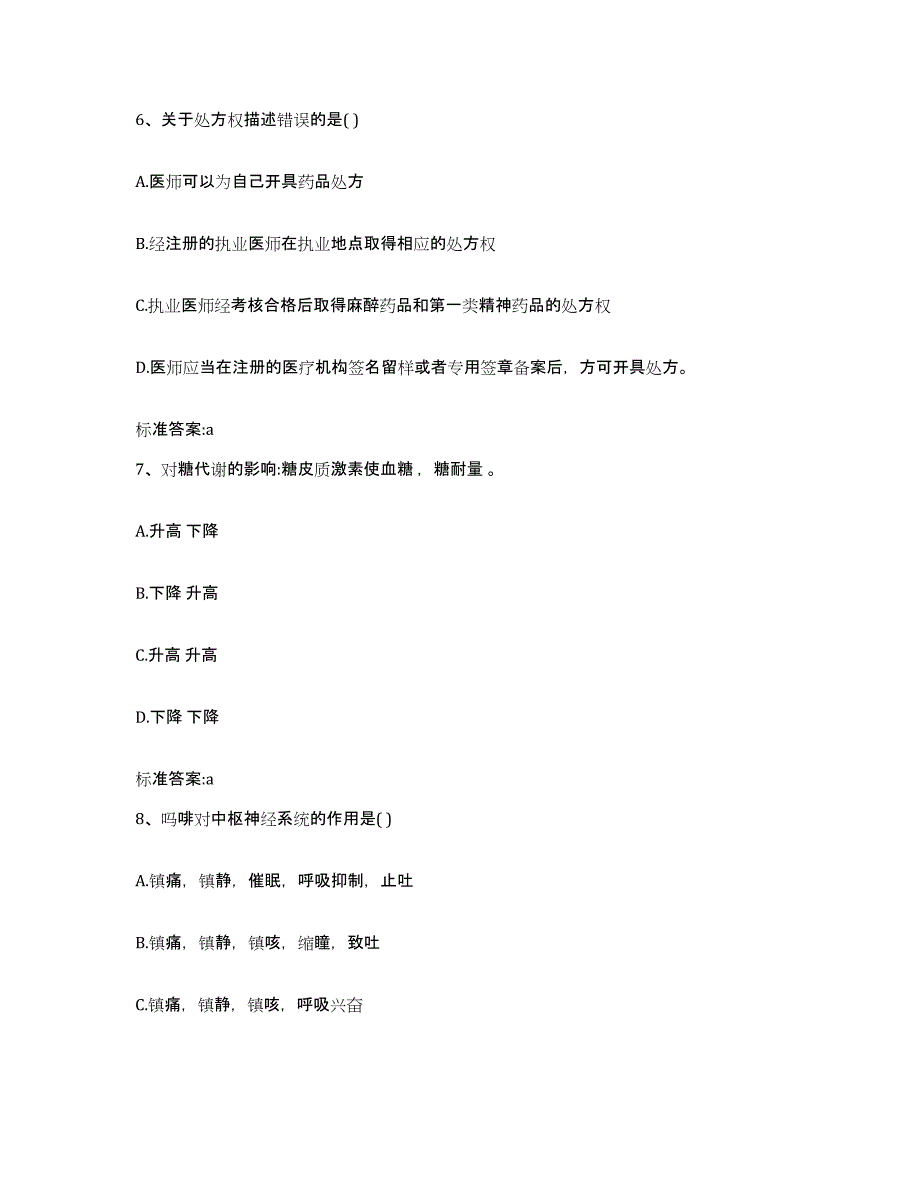 6、关于处方权描述错误的是( )

A.医师可以为自己开具药品处方

B.经注册的执业医师在执业地点取得相应的处方权

C.执业医师经考核合格后取得麻醉药品和第一类精神药品的处方权

D.医师应当在注册的医疗机构签名留样或者专用签章备案后，方可开具处方。

标准答案:a

7、对糖代谢的影响:糖皮质激素使血糖， 糖耐量 。

A.升高 下降

B.下降 升高

C.升高 升高

D.下降 下降

标准答案:a

8、吗啡对中枢神经系统的作用是( )

A.镇痛，镇静，催眠，呼吸抑制，止吐

B.镇痛，镇静，镇咳，缩瞳，致吐

C.镇痛，镇静，镇咳，呼吸兴奋